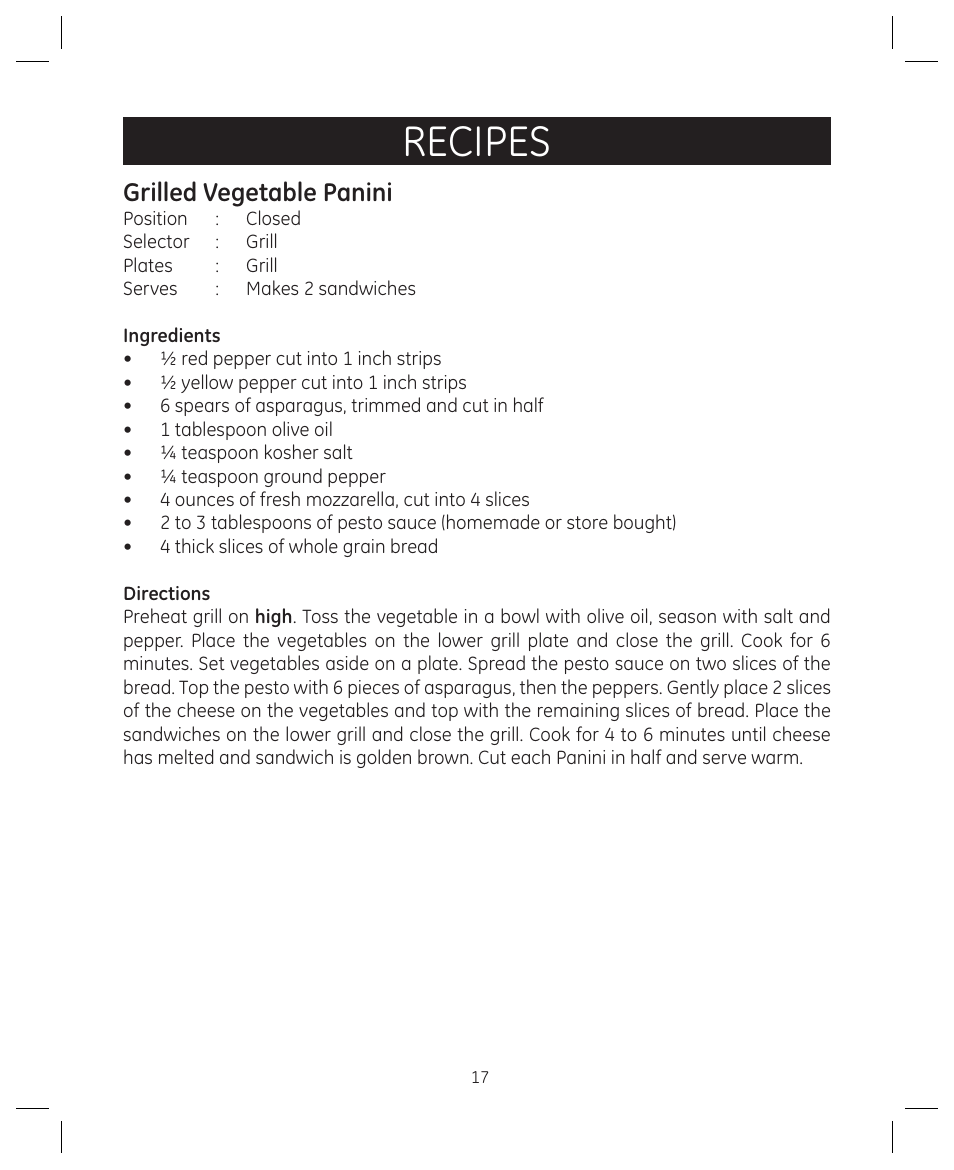 RECIPES

Grilled Vegetable Panini
Position : Closed
Selector : Grill
Plates : Grill
Serves : Makes 2 sandwiches

Ingredients
• ½ red pepper cut into 1 inch strips
• ½ yellow pepper cut into 1 inch strips
• 6 spears of asparagus, trimmed and cut in half
• 1 tablespoon olive oil
• ¼ teaspoon kosher salt
• ¼ teaspoon ground pepper
• 4 ounces of fresh mozzarella, cut into 4 slices
• 2 to 3 tablespoons of pesto sauce (homemade or store bought)
• 4 thick slices of whole grain bread

Directions
Preheat grill on high. Toss the vegetable in a bowl with olive oil, season with salt and pepper. Place the vegetables on the lower grill plate and close the grill. Cook for 6 minutes. Set vegetables aside on a plate. Spread the pesto sauce on two slices of the bread. Top the pesto with 6 pieces of asparagus, then the peppers. Gently place 2 slices of the cheese on the vegetables and top with the remaining slices of bread. Place the sandwiches on the lower grill and close the grill. Cook for 4 to 6 minutes until cheese has melted and sandwich is golden brown. Cut each Panini in half and serve warm.

17